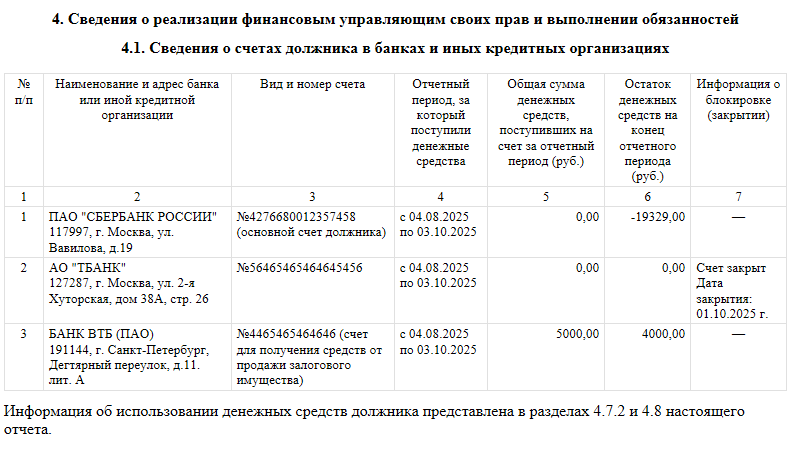 4. Сведения о реализации финансовым управляющим своих прав и выполнении обязанностей

4.1. Сведения о счетах должника в банках и иных кредитных организациях

| № п/п | Наименование и адрес банка или иной кредитной организации | Вид и номер счета | Отчетный период, за который поступили денежные средства | Общая сумма денежных средств, поступивших на счет за отчетный период (руб.) | Остаток денежных средств на конец отчетного периода (руб.) | Информация о блокировке (закрытии) |
|---|---|---|---|---|---|---|
| 1 | 2 | 3 | 4 | 5 | 6 | 7 |
| 1 | ПАО "СБЕРБАНК РОССИИ" 117997, г. Москва, ул. Вавилова, д.19 | №4276680012357458 (основной счет должника) | с 04.08.2025 по 03.10.2025 | 0,00 | -19329,00 | — |
| 2 | АО "ТБАНК" 127287, г. Москва, ул. 2-я Хуторская, дом 38А, стр. 26 | №56465465464645456 | с 04.08.2025 по 03.10.2025 | 0,00 | 0,00 | Счет закрыт Дата закрытия: 01.10.2025 г. |
| 3 | БАНК ВТБ (ПАО) 191144, г. Санкт-Петербург, Дегтярный переулок, д.11. лит. А | №4465465464646 (счет для получения средств от продажи залогового имущества) | с 04.08.2025 по 03.10.2025 | 5000,00 | 4000,00 | — |

Информация об использовании денежных средств должника представлена в разделах 4.7.2 и 4.8 настоящего отчета.